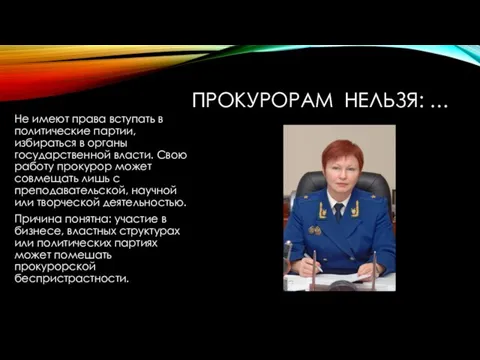 ПРОКУРОРАМ НЕЛЬЗЯ: …

Не имеют права вступать в политические партии, избираться в органы государственной власти. Свою работу прокурор может совмещать лишь с преподавательской, научной или творческой деятельностью.

Причина понятна: участие в бизнесе, властных структурах или политических партиях может помешать прокурорской беспристрастности.